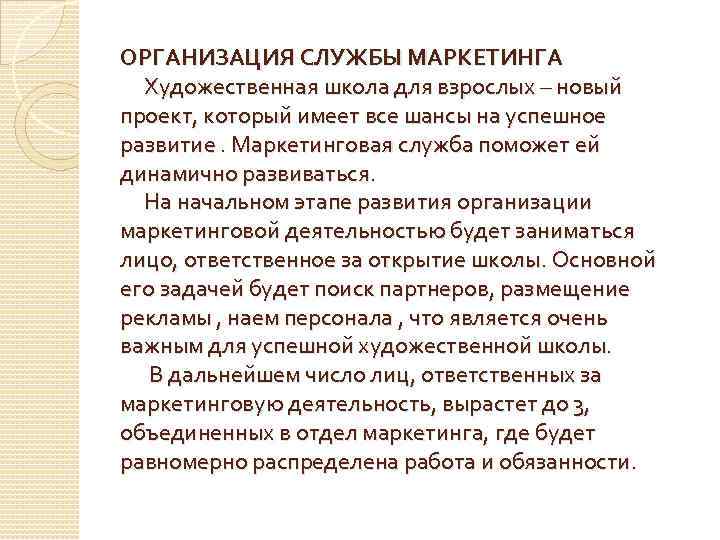 ОРГАНИЗАЦИЯ СЛУЖБЫ МАРКЕТИНГА

Художественная школа для взрослых – новый проект, который имеет все шансы на успешное развитие . Маркетинговая служба поможет ей динамично развиваться.

На начальном этапе развития организации маркетинговой деятельностью будет заниматься лицо, ответственное за открытие школы. Основной его задачей будет поиск партнеров, размещение рекламы , наем персонала , что является очень важным для успешной художественной школы.

В дальнейшем число лиц, ответственных за маркетинговую деятельность, вырастет до 3, объединенных в отдел маркетинга, где будет равномерно распределена работа и обязанности.